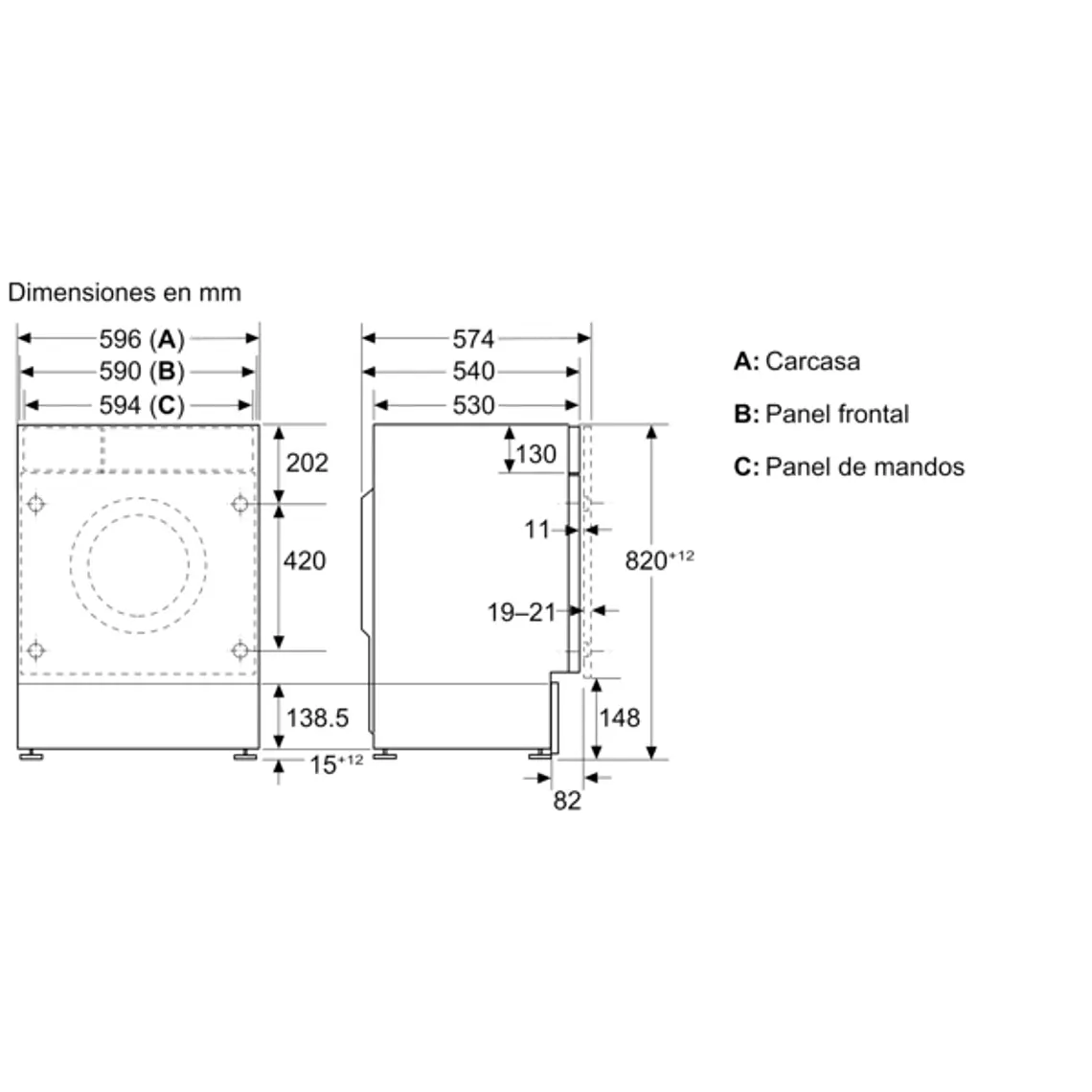 Dimensiones en mm

596 (A)
590 (B)
594 (C)
202
420
138.5
$15^{+12}$

574
540
530
130
11
19–21
$820^{+12}$
148
82

A: Carcasa
B: Panel frontal
C: Panel de mandos